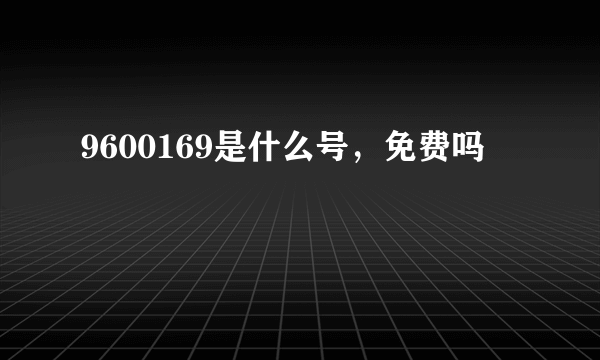 9600169是什么号，免费吗